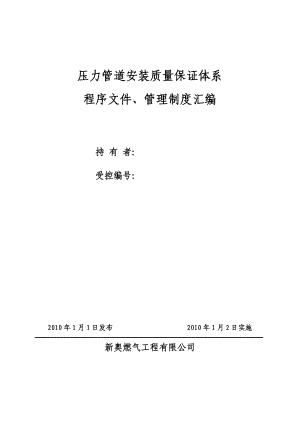 压力管道安装质量保证体系
程序文件、管理制度汇编

持 有 者:

受控编号:

2010 年 1 月 1 日发布

2010 年 1 月 2 日实施

新奥燃气工程有限公司